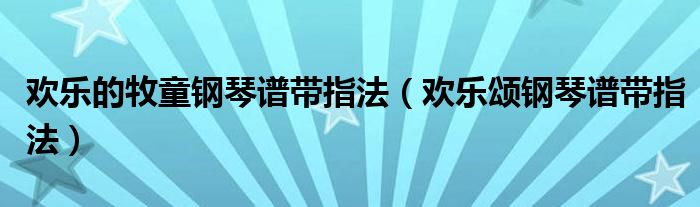 欢乐的牧童钢琴谱带指法（欢乐颂钢琴谱带指法）